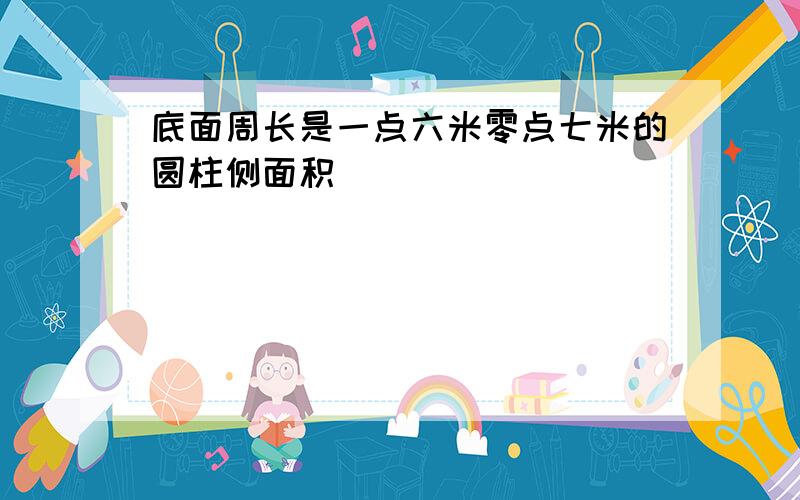 底面周长是一点六米零点七米的圆柱侧面积